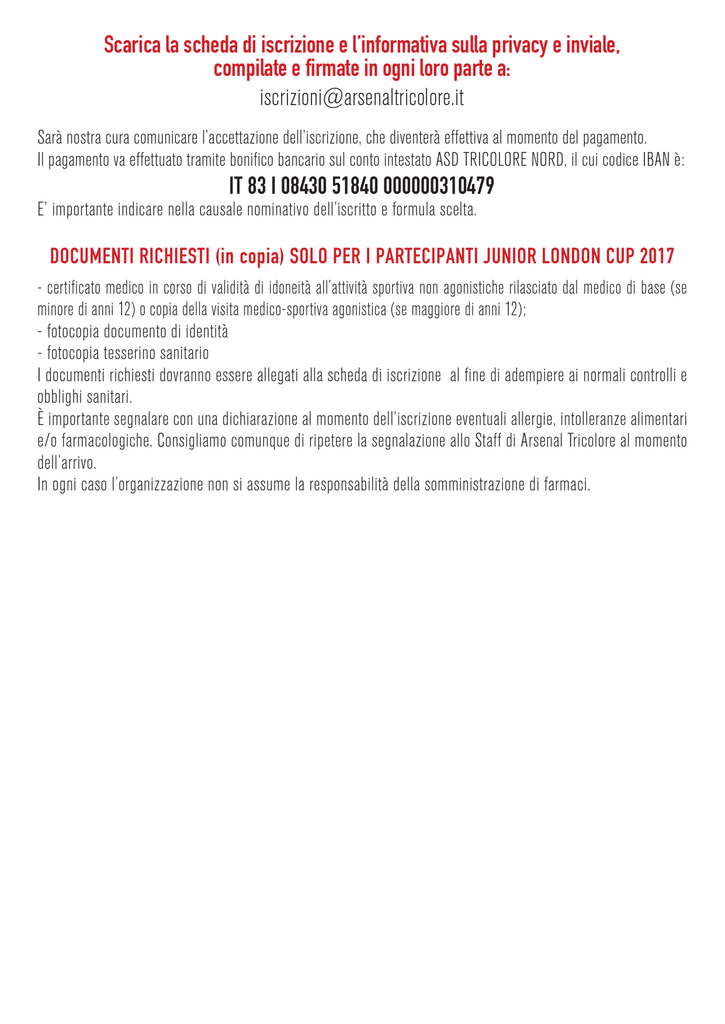 Scarica la scheda di iscrizione e l'informativa sulla privacy e inviale, compilate e firmate in ogni loro parte a:

iscrizioni@arsenaltricolore.it

Sarà nostra cura comunicare l'accettazione dell'iscrizione, che diventerà effettiva al momento del pagamento.
Il pagamento va effettuato tramite bonifico bancario sul conto intestato ASD TRICOLORE NORD, il cui codice IBAN è:

IT 83 I 08430 51840 000000310479

E' importante indicare nella causale nominativo dell'iscritto e formula scelta.

DOCUMENTI RICHIESTI (in copia) SOLO PER I PARTECIPANTI JUNIOR LONDON CUP 2017

- certificato medico in corso di validità di idoneità all'attività sportiva non agonistiche rilasciato dal medico di base (se minore di anni 12) o copia della visita medico-sportiva agonistica (se maggiore di anni 12);
- fotocopia documento di identità
- fotocopia tesserino sanitario
I documenti richiesti dovranno essere allegati alla scheda di iscrizione al fine di adempiere ai normali controlli e obblighi sanitari.
È importante segnalare con una dichiarazione al momento dell'iscrizione eventuali allergie, intolleranze alimentari e/o farmacologiche. Consigliamo comunque di ripetere la segnalazione allo Staff di Arsenal Tricolore al momento dell'arrivo.
In ogni caso l'organizzazione non si assume la responsabilità della somministrazione di farmaci.